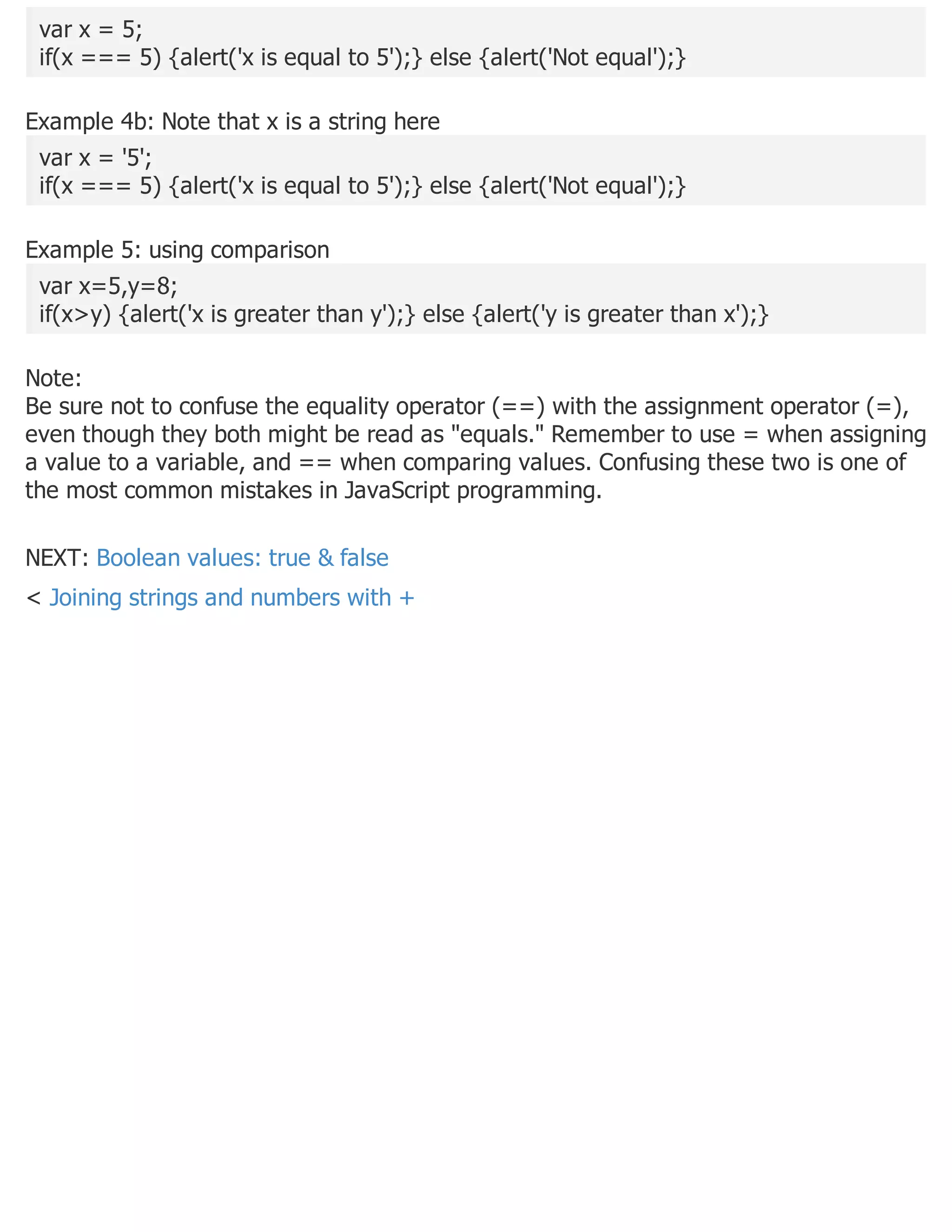 var x = 5;
if(x === 5) {alert('x is equal to 5');} else {alert('Not equal');}

Example 4b: Note that x is a string here

var x = '5';
if(x === 5) {alert('x is equal to 5');} else {alert('Not equal');}

Example 5: using comparison

var x=5,y=8;
if(x>y) {alert('x is greater than y');} else {alert('y is greater than x');}

Note:
Be sure not to confuse the equality operator (==) with the assignment operator (=), even though they both might be read as "equals." Remember to use = when assigning a value to a variable, and == when comparing values. Confusing these two is one of the most common mistakes in JavaScript programming.

NEXT: Boolean values: true & false

< Joining strings and numbers with +